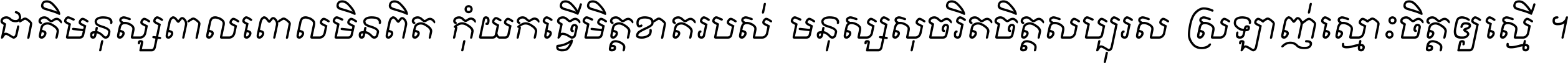 ជាតិមនុស្សពាលពោលមិនពិត កុំយកធ្វើមិត្តខាតរបស់ មនុស្សសុចរិតចិត្តសប្បុរស ស្រឡាញ់ស្មោះចិត្តឲ្យស្មើ ។